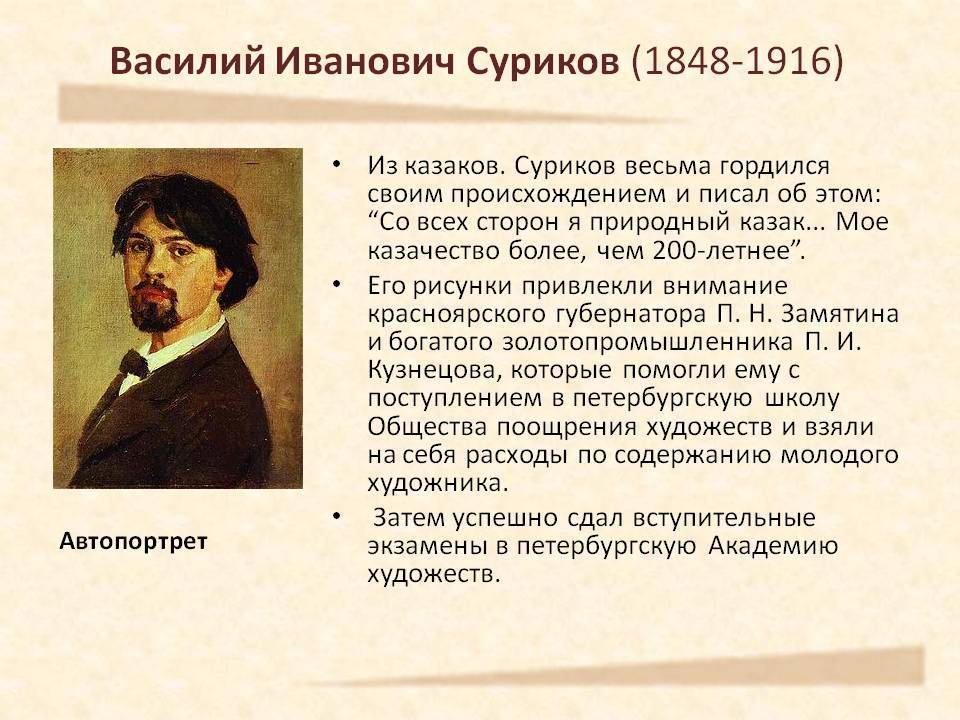 Василий Иванович Суриков (1848-1916)

Автопортрет

• Из казаков. Суриков весьма гордился своим происхождением и писал об этом: “Со всех сторон я природный казак... Мое казачество более, чем 200-летнее”.

• Его рисунки привлекли внимание красноярского губернатора П. Н. Замятина и богатого золотопромышленника П. И. Кузнецова, которые помогли ему с поступлением в петербургскую школу Общества поощрения художеств и взяли на себя расходы по содержанию молодого художника.

• Затем успешно сдал вступительные экзамены в петербургскую Академию художеств.